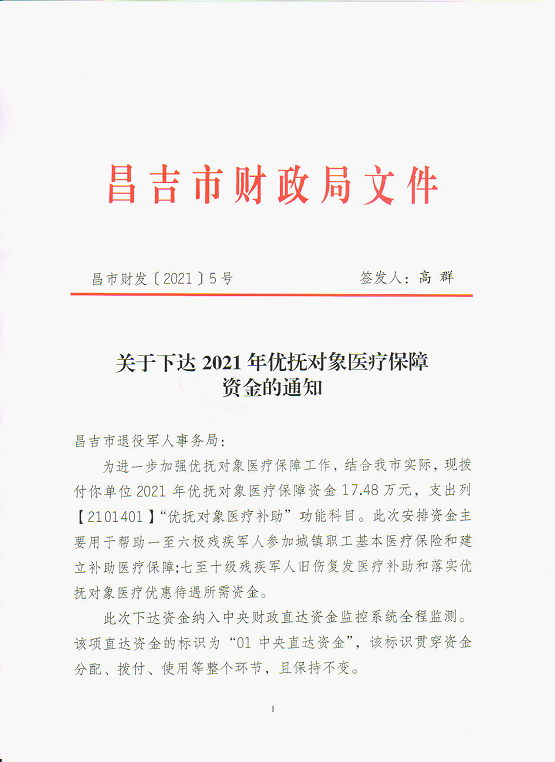 昌吉市财政局文件

昌市财发〔2021〕5号　　　　签发人：高 群

关于下达 2021 年优抚对象医疗保障资金的通知

昌吉市退役军人事务局：

为进一步加强优抚对象医疗保障工作，结合我市实际，现拨付你单位 2021 年优抚对象医疗保障资金 17.48 万元，支出列【2101401】“优抚对象医疗补助”功能科目。此次安排资金主要用于帮助一至六极残疾军人参加城镇职工基本医疗保险和建立补助医疗保障;七至十级残疾军人旧伤复发医疗补助和落实优抚对象医疗优惠待遇所需资金。

此次下达资金纳入中央财政直达资金监控系统全程监测。该项直达资金的标识为“01 中央直达资金”，该标识贯穿资金分配、拨付、使用等整个环节，且保持不变。

1